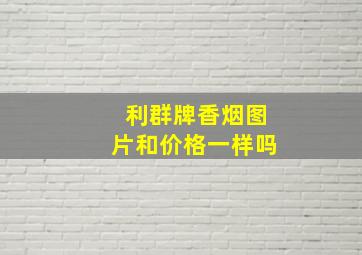 利群牌香烟图片和价格一样吗